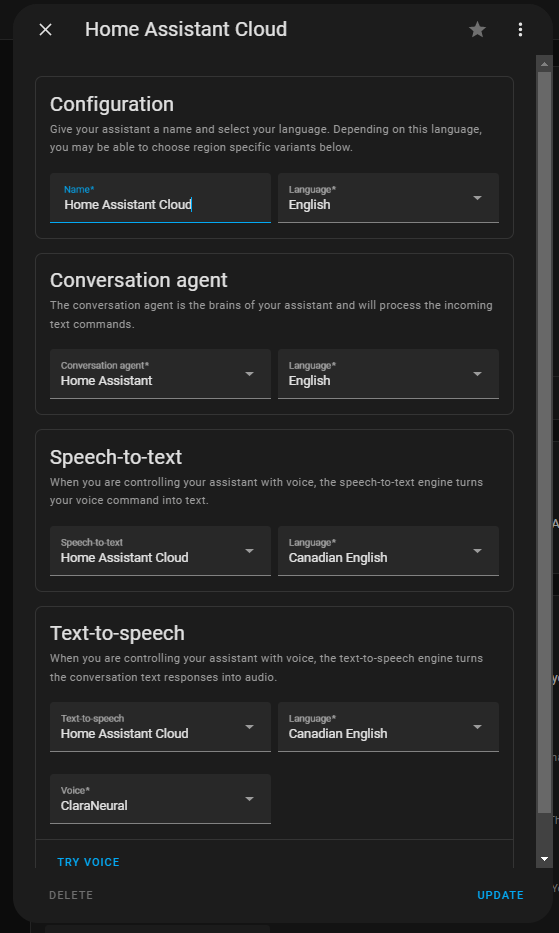 Home Assistant Cloud

Configuration
Give your assistant a name and select your language. Depending on this language, you may be able to choose region specific variants below.

Name*
Home Assistant Cloud

Language*
English

Conversation agent
The conversation agent is the brains of your assistant and will process the incoming text commands.

Conversation agent*
Home Assistant

Language*
English

Speech-to-text
When you are controlling your assistant with voice, the speech-to-text engine turns your voice command into text.

Speech-to-text
Home Assistant Cloud

Language*
Canadian English

Text-to-speech
When you are controlling your assistant with voice, the text-to-speech engine turns the conversation text responses into audio.

Text-to-speech
Home Assistant Cloud

Language*
Canadian English

Voice*
ClaraNeural

TRY VOICE

DELETE

UPDATE